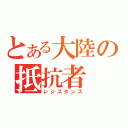 とある大陸の
抵抗者
レジスタンス